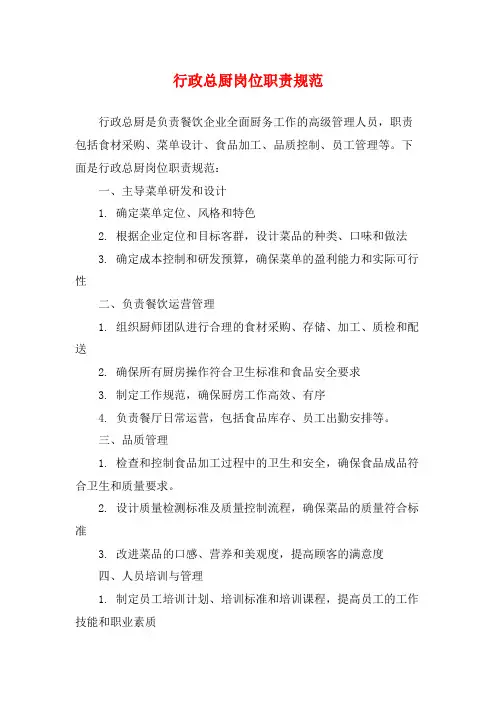 行政总厨岗位职责规范

行政总厨是负责餐饮企业全面厨务工作的高级管理人员，职责包括食材采购、菜单设计、食品加工、品质控制、员工管理等。下面是行政总厨岗位职责规范：

一、主导菜单研发和设计

1. 确定菜单定位、风格和特色

2. 根据企业定位和目标客群，设计菜品的种类、口味和做法

3. 确定成本控制和研发预算，确保菜单的盈利能力和实际可行性

二、负责餐饮运营管理

1. 组织厨师团队进行合理的食材采购、存储、加工、质检和配送

2. 确保所有厨房操作符合卫生标准和食品安全要求

3. 制定工作规范，确保厨房工作高效、有序

4. 负责餐厅日常运营，包括食品库存、员工出勤安排等。

三、品质管理

1. 检查和控制食品加工过程中的卫生和安全，确保食品成品符合卫生和质量要求。

2. 设计质量检测标准及质量控制流程，确保菜品的质量符合标准

3. 改进菜品的口感、营养和美观度，提高顾客的满意度

四、人员培训与管理

1. 制定员工培训计划、培训标准和培训课程，提高员工的工作技能和职业素质